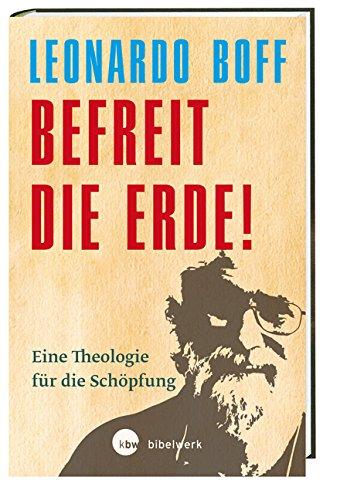 LEONARDO BOFF

BEFREIT DIE ERDE!

Eine Theologie für die Schöpfung

kbw bibelwerk